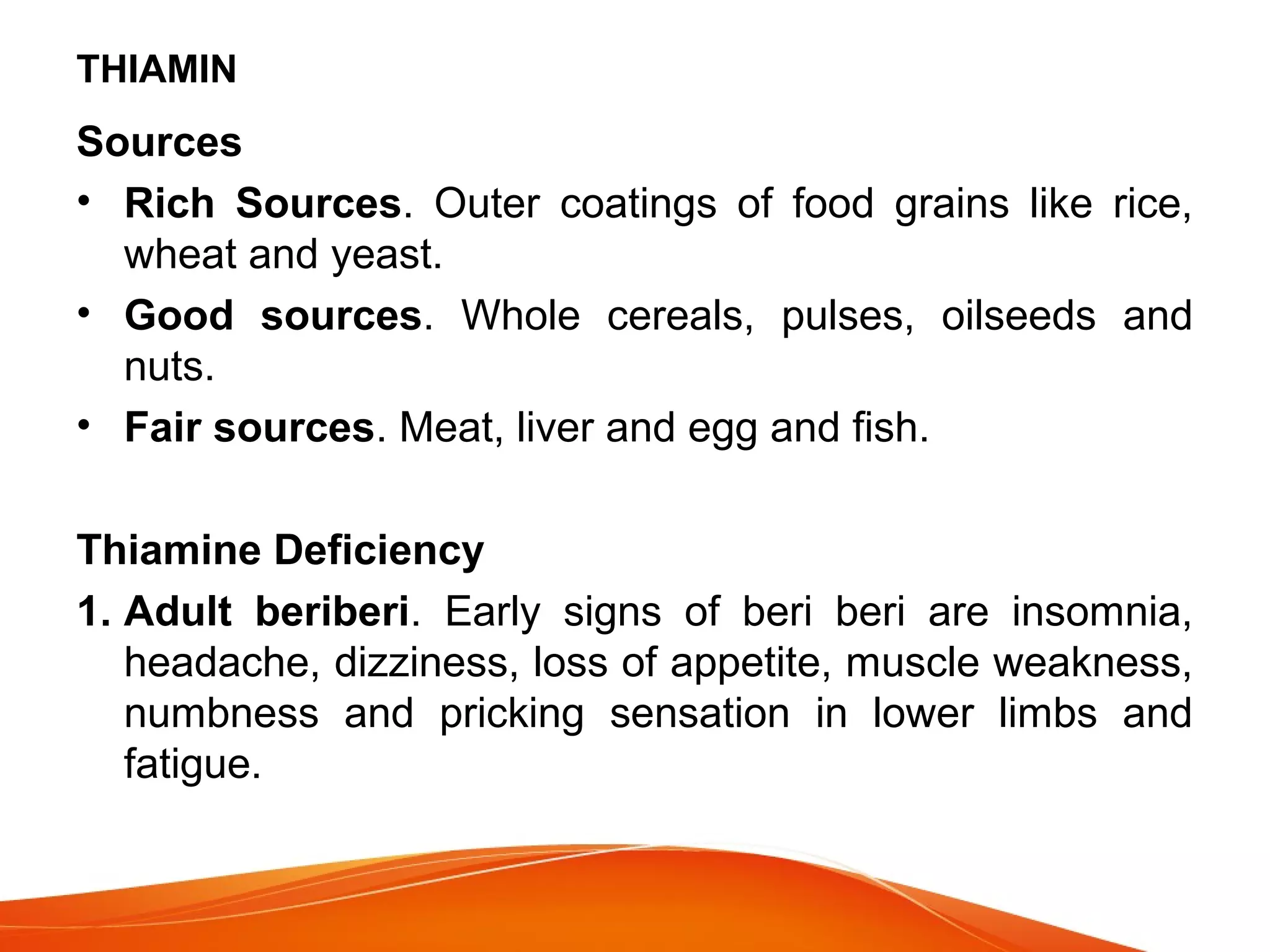 THIAMIN

Sources

• Rich Sources. Outer coatings of food grains like rice, wheat and yeast.
• Good sources. Whole cereals, pulses, oilseeds and nuts.
• Fair sources. Meat, liver and egg and fish.

Thiamine Deficiency

1. Adult beriberi. Early signs of beri beri are insomnia, headache, dizziness, loss of appetite, muscle weakness, numbness and pricking sensation in lower limbs and fatigue.